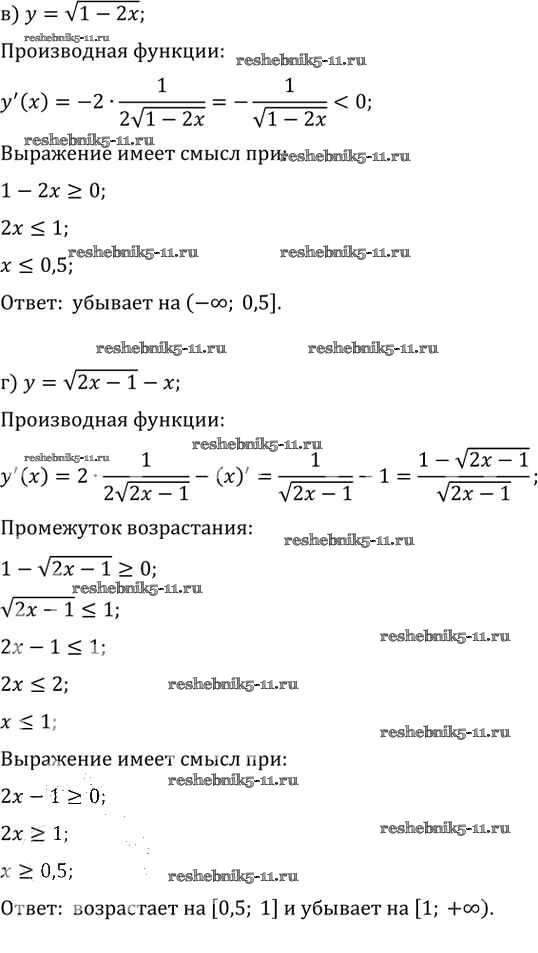 в) $y = \sqrt{1-2x}$;

reshebnik5-11.ru

Производная функции: reshebnik5-11.ru

$y'(x) = -2 \cdot \frac{1}{2\sqrt{1-2x}} = -\frac{1}{\sqrt{1-2x}} < 0$;

reshebnik5-11.ru

Выражение имеет смысл при: reshebnik5-11.ru

$1 - 2x \geq 0$;

$2x \leq 1$;

$x \leq 0,5$; reshebnik5-11.ru reshebnik5-11.ru

Ответ: убывает на $(-\infty;\ 0,5]$.

reshebnik5-11.ru reshebnik5-11.ru

г) $y = \sqrt{2x-1} - x$;

Производная функции:

reshebnik5-11.ru

reshebnik5-11.ru

$y'(x) = 2 \cdot \frac{1}{2\sqrt{2x-1}} - (x)' = \frac{1}{\sqrt{2x-1}} - 1 = \frac{1-\sqrt{2x-1}}{\sqrt{2x-1}}$;

Промежуток возрастания: reshebnik5-11.ru

$1 - \sqrt{2x-1} \geq 0$;

reshebnik5-11.ru

$\sqrt{2x-1} \leq 1$;

$2x - 1 \leq 1$; reshebnik5-11.ru

$2x \leq 2$; reshebnik5-11.ru

$x \leq 1$; reshebnik5-11.ru

Выражение имеет смысл при:

reshebnik5-11.ru

$2x - 1 \geq 0$;

$2x \geq 1$; reshebnik5-11.ru

$x \geq 0,5$; reshebnik5-11.ru

Ответ: возрастает на $[0,5;\ 1]$ и убывает на $[1;\ +\infty)$.